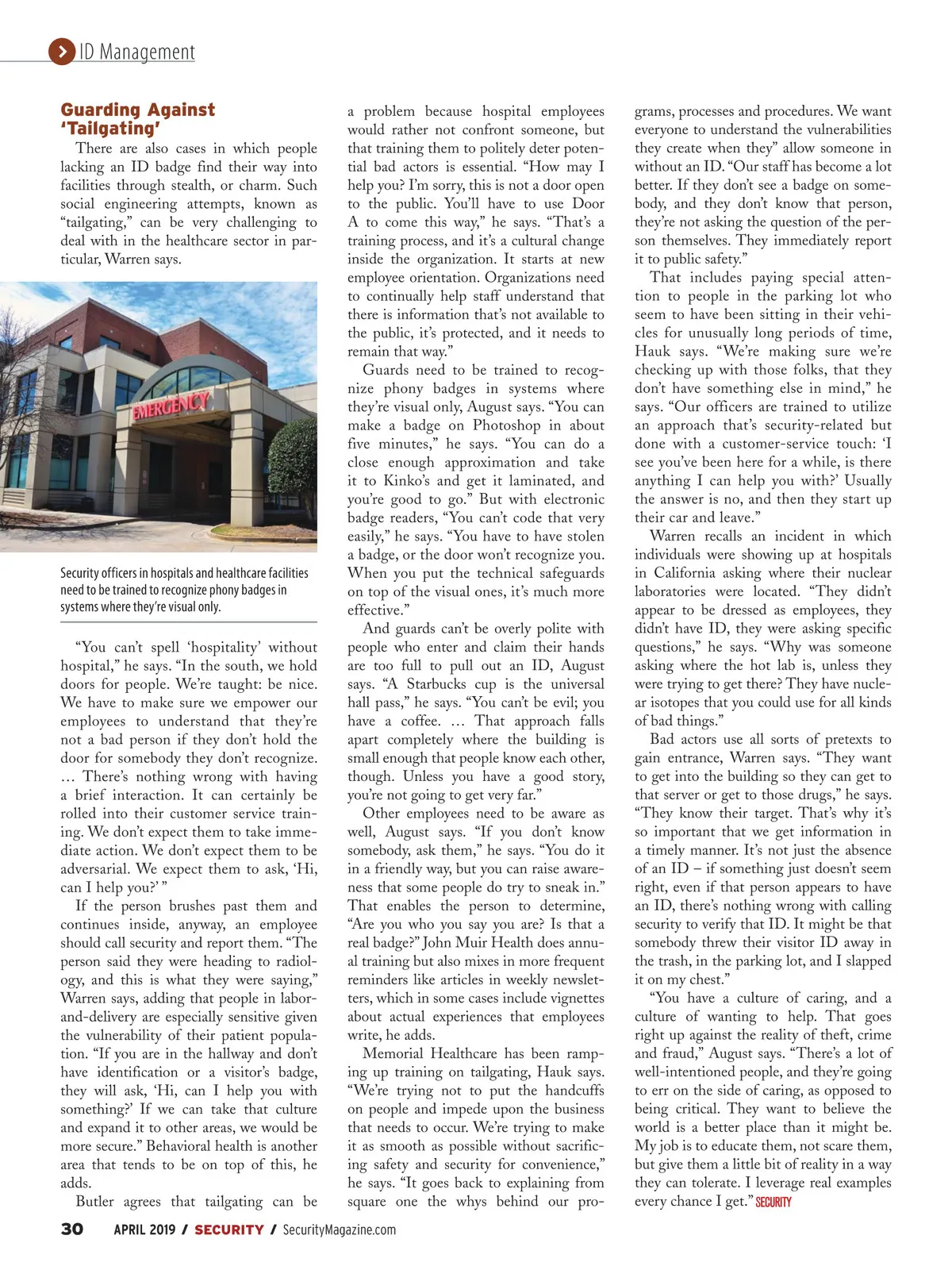 ID Management

Guarding Against 'Tailgating'

There are also cases in which people lacking an ID badge find their way into facilities through stealth, or charm. Such social engineering attempts, known as "tailgating," can be very challenging to deal with in the healthcare sector in particular, Warren says.

EMERGENCY

Security officers in hospitals and healthcare facilities need to be trained to recognize phony badges in systems where they're visual only.

"You can't spell 'hospitality' without hospital," he says. "In the south, we hold doors for people. We're taught: be nice. We have to make sure we empower our employees to understand that they're not a bad person if they don't hold the door for somebody they don't recognize. … There's nothing wrong with having a brief interaction. It can certainly be rolled into their customer service training. We don't expect them to take immediate action. We don't expect them to be adversarial. We expect them to ask, 'Hi, can I help you?' "

If the person brushes past them and continues inside, anyway, an employee should call security and report them. "The person said they were heading to radiology, and this is what they were saying," Warren says, adding that people in labor-and-delivery are especially sensitive given the vulnerability of their patient population. "If you are in the hallway and don't have identification or a visitor's badge, they will ask, 'Hi, can I help you with something?' If we can take that culture and expand it to other areas, we would be more secure." Behavioral health is another area that tends to be on top of this, he adds.

Butler agrees that tailgating can be a problem because hospital employees would rather not confront someone, but that training them to politely deter potential bad actors is essential. "How may I help you? I'm sorry, this is not a door open to the public. You'll have to use Door A to come this way," he says. "That's a training process, and it's a cultural change inside the organization. It starts at new employee orientation. Organizations need to continually help staff understand that there is information that's not available to the public, it's protected, and it needs to remain that way."

Guards need to be trained to recognize phony badges in systems where they're visual only, August says. "You can make a badge on Photoshop in about five minutes," he says. "You can do a close enough approximation and take it to Kinko's and get it laminated, and you're good to go." But with electronic badge readers, "You can't code that very easily," he says. "You have to have stolen a badge, or the door won't recognize you. When you put the technical safeguards on top of the visual ones, it's much more effective."

And guards can't be overly polite with people who enter and claim their hands are too full to pull out an ID, August says. "A Starbucks cup is the universal hall pass," he says. "You can't be evil; you have a coffee. … That approach falls apart completely where the building is small enough that people know each other, though. Unless you have a good story, you're not going to get very far."

Other employees need to be aware as well, August says. "If you don't know somebody, ask them," he says. "You do it in a friendly way, but you can raise awareness that some people do try to sneak in." That enables the person to determine, "Are you who you say you are? Is that a real badge?" John Muir Health does annual training but also mixes in more frequent reminders like articles in weekly newsletters, which in some cases include vignettes about actual experiences that employees write, he adds.

Memorial Healthcare has been ramping up training on tailgating, Hauk says. "We're trying not to put the handcuffs on people and impede upon the business that needs to occur. We're trying to make it as smooth as possible without sacrificing safety and security for convenience," he says. "It goes back to explaining from square one the whys behind our programs, processes and procedures. We want everyone to understand the vulnerabilities they create when they" allow someone in without an ID. "Our staff has become a lot better. If they don't see a badge on somebody, and they don't know that person, they're not asking the question of the person themselves. They immediately report it to public safety."

That includes paying special attention to people in the parking lot who seem to have been sitting in their vehicles for unusually long periods of time, Hauk says. "We're making sure we're checking up with those folks, that they don't have something else in mind," he says. "Our officers are trained to utilize an approach that's security-related but done with a customer-service touch: 'I see you've been here for a while, is there anything I can help you with?' Usually the answer is no, and then they start up their car and leave."

Warren recalls an incident in which individuals were showing up at hospitals in California asking where their nuclear laboratories were located. "They didn't appear to be dressed as employees, they didn't have ID, they were asking specific questions," he says. "Why was someone asking where the hot lab is, unless they were trying to get there? They have nuclear isotopes that you could use for all kinds of bad things."

Bad actors use all sorts of pretexts to gain entrance, Warren says. "They want to get into the building so they can get to that server or get to those drugs," he says. "They know their target. That's why it's so important that we get information in a timely manner. It's not just the absence of an ID – if something just doesn't seem right, even if that person appears to have an ID, there's nothing wrong with calling security to verify that ID. It might be that somebody threw their visitor ID away in the trash, in the parking lot, and I slapped it on my chest."

"You have a culture of caring, and a culture of wanting to help. That goes right up against the reality of theft, crime and fraud," August says. "There's a lot of well-intentioned people, and they're going to err on the side of caring, as opposed to being critical. They want to believe the world is a better place than it might be. My job is to educate them, not scare them, but give them a little bit of reality in a way they can tolerate. I leverage real examples every chance I get." SECURITY

30 APRIL 2019 / SECURITY / SecurityMagazine.com